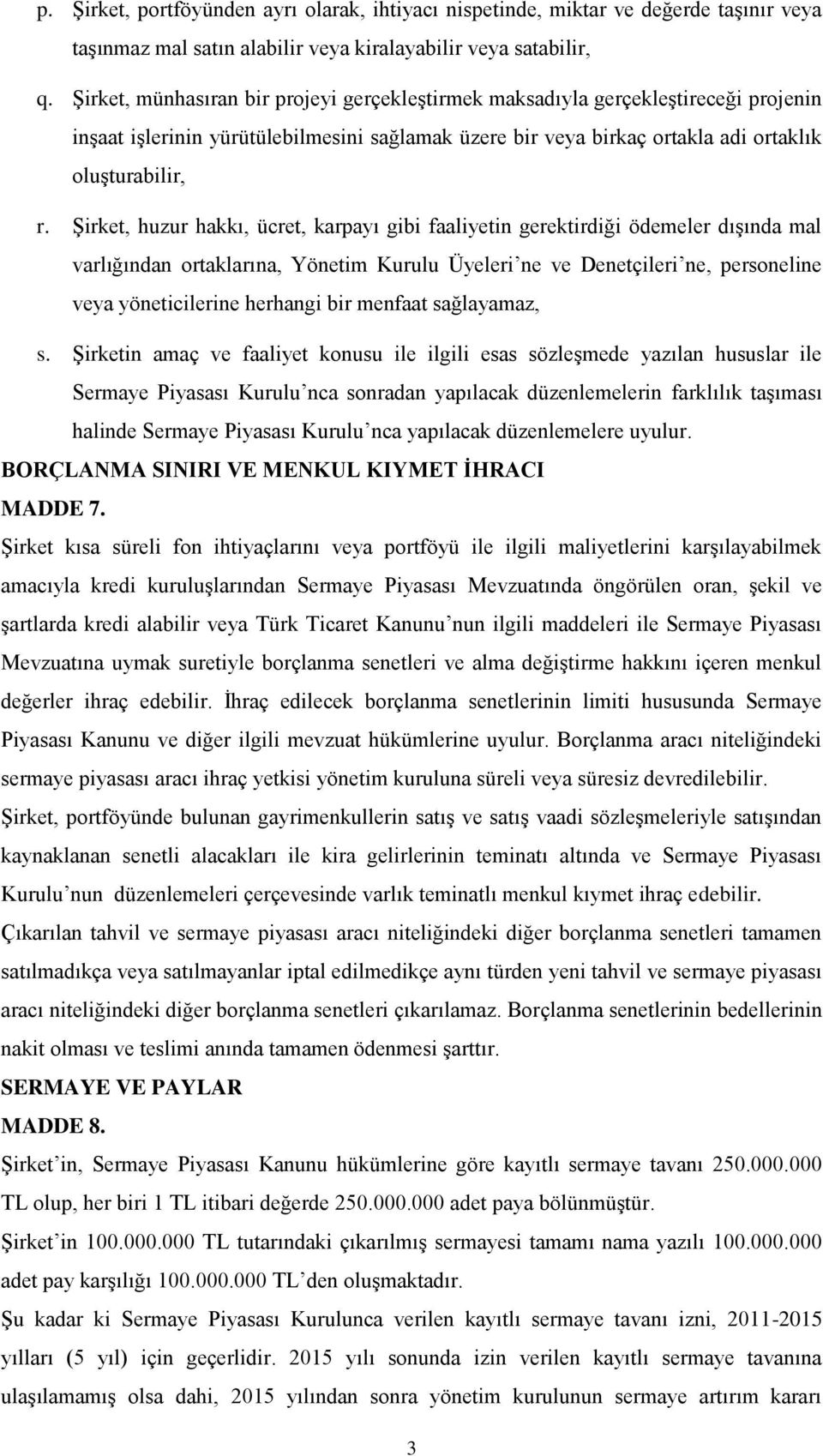 p. Şirket, portföyünden ayrı olarak, ihtiyacı nispetinde, miktar ve değerde taşınır veya taşınmaz mal satın alabilir veya kiralayabilir veya satabilir,

q. Şirket, münhasıran bir projeyi gerçekleştirmek maksadıyla gerçekleştireceği projenin inşaat işlerinin yürütülebilmesini sağlamak üzere bir veya birkaç ortakla adi ortaklık oluşturabilir,

r. Şirket, huzur hakkı, ücret, karpayı gibi faaliyetin gerektirdiği ödemeler dışında mal varlığından ortaklarına, Yönetim Kurulu Üyeleri'ne ve Denetçileri'ne, personeline veya yöneticilerine herhangi bir menfaat sağlayamaz,

s. Şirketin amaç ve faaliyet konusu ile ilgili esas sözleşmede yazılan hususlar ile Sermaye Piyasası Kurulu'nca sonradan yapılacak düzenlemelerin farklılık taşıması halinde Sermaye Piyasası Kurulu'nca yapılacak düzenlemelere uyulur.

BORÇLANMA SINIRI VE MENKUL KIYMET İHRACI
MADDE 7.
Şirket kısa süreli fon ihtiyaçlarını veya portföyü ile ilgili maliyetlerini karşılayabilmek amacıyla kredi kuruluşlarından Sermaye Piyasası Mevzuatında öngörülen oran, şekil ve şartlarda kredi alabilir veya Türk Ticaret Kanunu'nun ilgili maddeleri ile Sermaye Piyasası Mevzuatına uymak suretiyle borçlanma senetleri ve alma değiştirme hakkını içeren menkul değerler ihraç edebilir. İhraç edilecek borçlanma senetlerinin limiti hususunda Sermaye Piyasası Kanunu ve diğer ilgili mevzuat hükümlerine uyulur. Borçlanma aracı niteliğindeki sermaye piyasası aracı ihraç yetkisi yönetim kuruluna süreli veya süresiz devredilebilir.

Şirket, portföyünde bulunan gayrimenkullerin satış ve satış vaadi sözleşmeleriyle satışından kaynaklanan senetli alacakları ile kira gelirlerinin teminatı altında ve Sermaye Piyasası Kurulu'nun düzenlemeleri çerçevesinde varlık teminatlı menkul kıymet ihraç edebilir.

Çıkarılan tahvil ve sermaye piyasası aracı niteliğindeki diğer borçlanma senetleri tamamen satılmadıkça veya satılmayanlar iptal edilmedikçe aynı türden yeni tahvil ve sermaye piyasası aracı niteliğindeki diğer borçlanma senetleri çıkarılamaz. Borçlanma senetlerinin bedellerinin nakit olması ve teslimi anında tamamen ödenmesi şarttır.

SERMAYE VE PAYLAR
MADDE 8.
Şirket'in, Sermaye Piyasası Kanunu hükümlerine göre kayıtlı sermaye tavanı 250.000.000 TL olup, her biri 1 TL itibari değerde 250.000.000 adet paya bölünmüştür.

Şirket'in 100.000.000 TL tutarındaki çıkarılmış sermayesi tamamı nama yazılı 100.000.000 adet pay karşılığı 100.000.000 TL'den oluşmaktadır.

Şu kadar ki Sermaye Piyasası Kurulunca verilen kayıtlı sermaye tavanı izni, 2011-2015 yılları (5 yıl) için geçerlidir. 2015 yılı sonunda izin verilen kayıtlı sermaye tavanına ulaşılamamış olsa dahi, 2015 yılından sonra yönetim kurulunun sermaye artırım kararı

3